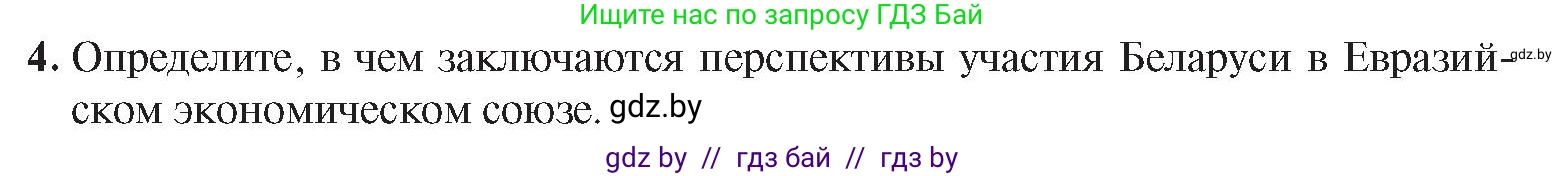 Ищите нас по запросу ГДЗ Бай

4. Определите, в чем заключаются перспективы участия Беларуси в Евразийском экономическом союзе. gdz.by gdz.by

gdz by // гдз бай // гдз by